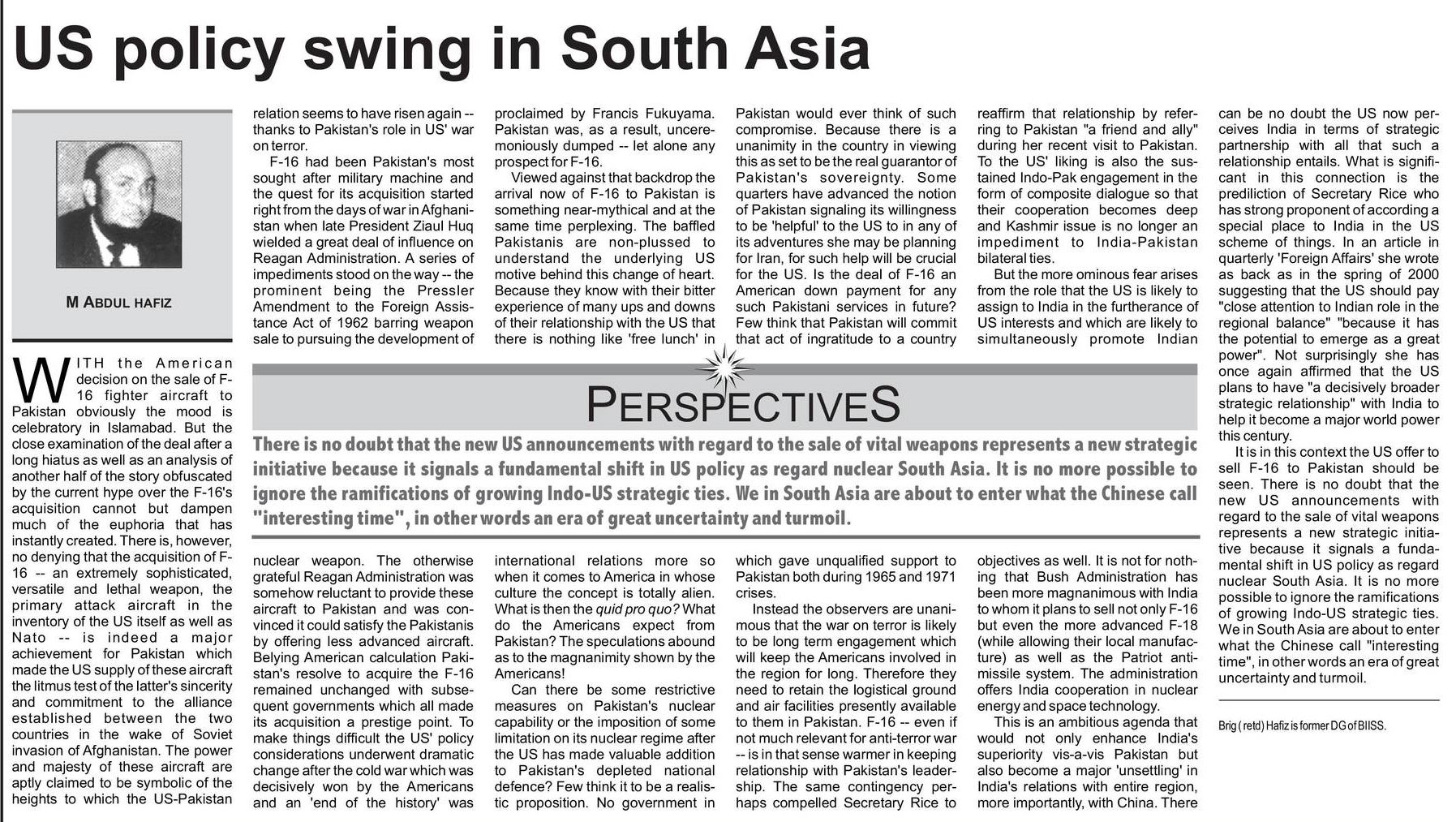 US policy swing in South Asia

M ABDUL HAFIZ

WITH the American decision on the sale of F-16 fighter aircraft to Pakistan obviously the mood is celebratory in Islamabad. But the close examination of the deal after a long hiatus as well as an analysis of another half of the story obfuscated by the current hype over the F-16's acquisition cannot but dampen much of the euphoria that has instantly created. There is, however, no denying that the acquisition of F-16 -- an extremely sophisticated, versatile and lethal weapon, the primary attack aircraft in the inventory of the US itself as well as Nato -- is indeed a major achievement for Pakistan which made the US supply of these aircraft the litmus test of the latter's sincerity and commitment to the alliance established between the two countries in the wake of Soviet invasion of Afghanistan. The power and majesty of these aircraft are aptly claimed to be symbolic of the heights to which the US-Pakistan relation seems to have risen again -- thanks to Pakistan's role in US' war on terror.

F-16 had been Pakistan's most sought after military machine and the quest for its acquisition started right from the days of war in Afghanistan when late President Ziaul Huq wielded a great deal of influence on Reagan Administration. A series of impediments stood on the way -- the prominent being the Pressler Amendment to the Foreign Assistance Act of 1962 barring weapon sale to pursuing the development of nuclear weapon. The otherwise grateful Reagan Administration was somehow reluctant to provide these aircraft to Pakistan and was convinced it could satisfy the Pakistanis by offering less advanced aircraft. Belying American calculation Pakistan's resolve to acquire the F-16 remained unchanged with subsequent governments which all made its acquisition a prestige point. To make things difficult the US' policy considerations underwent dramatic change after the cold war which was decisively won by the Americans and an 'end of the history' was proclaimed by Francis Fukuyama. Pakistan was, as a result, unceremoniously dumped -- let alone any prospect for F-16.

Viewed against that backdrop the arrival now of F-16 to Pakistan is something near-mythical and at the same time perplexing. The baffled Pakistanis are non-plussed to understand the underlying US motive behind this change of heart. Because they know with their bitter experience of many ups and downs of their relationship with the US that there is nothing like 'free lunch' in international relations more so when it comes to America in whose culture the concept is totally alien. What is then the quid pro quo? What do the Americans expect from Pakistan? The speculations abound as to the magnanimity shown by the Americans!

Can there be some restrictive measures on Pakistan's nuclear capability or the imposition of some limitation on its nuclear regime after the US has made valuable addition to Pakistan's depleted national defence? Few think it to be a realistic proposition. No government in Pakistan would ever think of such compromise. Because there is a unanimity in the country in viewing this as set to be the real guarantor of Pakistan's sovereignty. Some quarters have advanced the notion of Pakistan signaling its willingness to be 'helpful' to the US to in any of its adventures she may be planning for Iran, for such help will be crucial for the US. Is the deal of F-16 an American down payment for any such Pakistani services in future? Few think that Pakistan will commit that act of ingratitude to a country which gave unqualified support to Pakistan both during 1965 and 1971 crises.

Instead the observers are unanimous that the war on terror is likely to be long term engagement which will keep the Americans involved in the region for long. Therefore they need to retain the logistical ground and air facilities presently available to them in Pakistan. F-16 -- even if not much relevant for anti-terror war -- is in that sense warmer in keeping relationship with Pakistan's leadership. The same contingency perhaps compelled Secretary Rice to reaffirm that relationship by referring to Pakistan "a friend and ally" during her recent visit to Pakistan. To the US' liking is also the sustained Indo-Pak engagement in the form of composite dialogue so that their cooperation becomes deep and Kashmir issue is no longer an impediment to India-Pakistan bilateral ties.

But the more ominous fear arises from the role that the US is likely to assign to India in the furtherance of US interests and which are likely to simultaneously promote Indian objectives as well. It is not for nothing that Bush Administration has been more magnanimous with India to whom it plans to sell not only F-16 but even the more advanced F-18 (while allowing their local manufacture) as well as the Patriot anti-missile system. The administration offers India cooperation in nuclear energy and space technology.

This is an ambitious agenda that would not only enhance India's superiority vis-a-vis Pakistan but also become a major 'unsettling' in India's relations with entire region, more importantly, with China. There can be no doubt the US now perceives India in terms of strategic partnership with all that such a relationship entails. What is significant in this connection is the prediliction of Secretary Rice who has strong proponent of according a special place to India in the US scheme of things. In an article in quarterly 'Foreign Affairs' she wrote as back as in the spring of 2000 suggesting that the US should pay "close attention to Indian role in the regional balance" "because it has the potential to emerge as a great power". Not surprisingly she has once again affirmed that the US plans to have "a decisively broader strategic relationship" with India to help it become a major world power this century.

It is in this context the US offer to sell F-16 to Pakistan should be seen. There is no doubt that the new US announcements with regard to the sale of vital weapons represents a new strategic initiative because it signals a fundamental shift in US policy as regard nuclear South Asia. It is no more possible to ignore the ramifications of growing Indo-US strategic ties. We in South Asia are about to enter what the Chinese call "interesting time", in other words an era of great uncertainty and turmoil.

Brig ( retd) Hafiz is former DG of BIISS.

PERSPECTIVES

There is no doubt that the new US announcements with regard to the sale of vital weapons represents a new strategic initiative because it signals a fundamental shift in US policy as regard nuclear South Asia. It is no more possible to ignore the ramifications of growing Indo-US strategic ties. We in South Asia are about to enter what the Chinese call "interesting time", in other words an era of great uncertainty and turmoil.